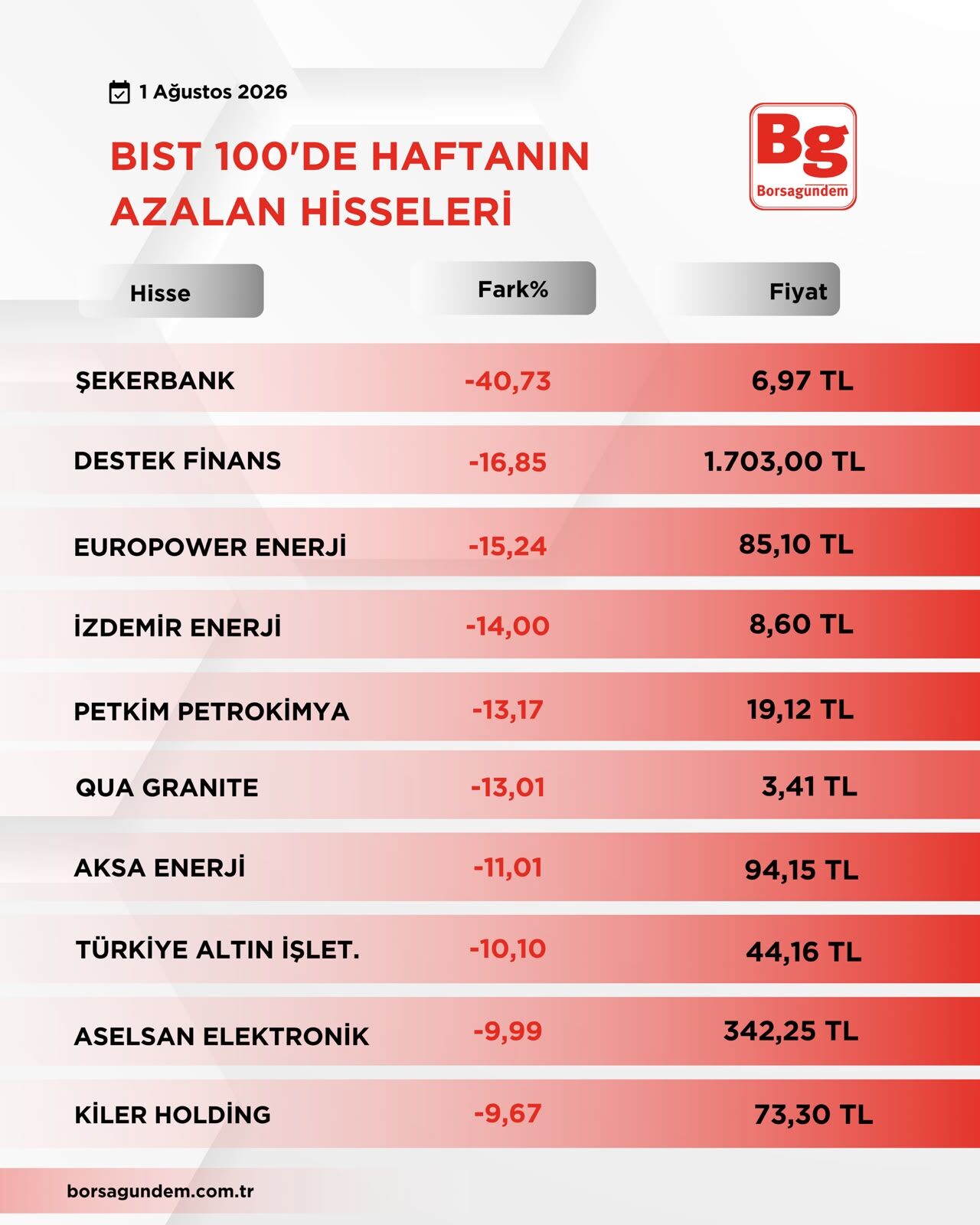 1 Ağustos 2026

BIST 100'DE HAFTANIN AZALAN HİSSELERİ

Bg
Borsagündem

| Hisse | Fark% | Fiyat |
|---|---|---|
| ŞEKERBANK | -40,73 | 6,97 TL |
| DESTEK FİNANS | -16,85 | 1.703,00 TL |
| EUROPOWER ENERJİ | -15,24 | 85,10 TL |
| İZDEMİR ENERJİ | -14,00 | 8,60 TL |
| PETKİM PETROKİMYA | -13,17 | 19,12 TL |
| QUA GRANITE | -13,01 | 3,41 TL |
| AKSA ENERJİ | -11,01 | 94,15 TL |
| TÜRKİYE ALTIN İŞLET. | -10,10 | 44,16 TL |
| ASELSAN ELEKTRONİK | -9,99 | 342,25 TL |
| KİLER HOLDİNG | -9,67 | 73,30 TL |

borsagundem.com.tr